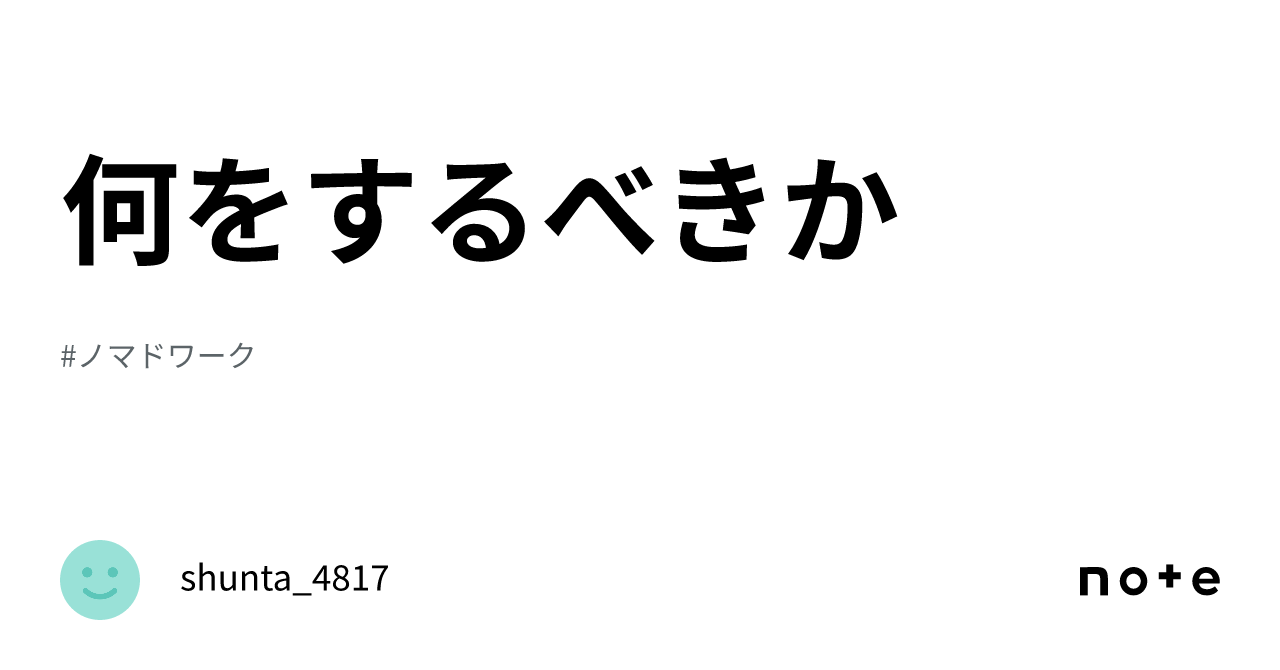 何をするべきか

#ノマドワーク

shunta_4817

note